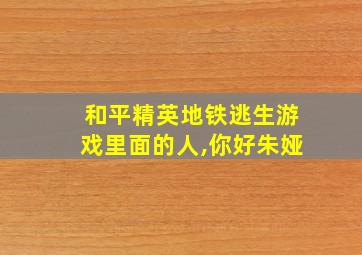 和平精英地铁逃生游戏里面的人,你好朱娅